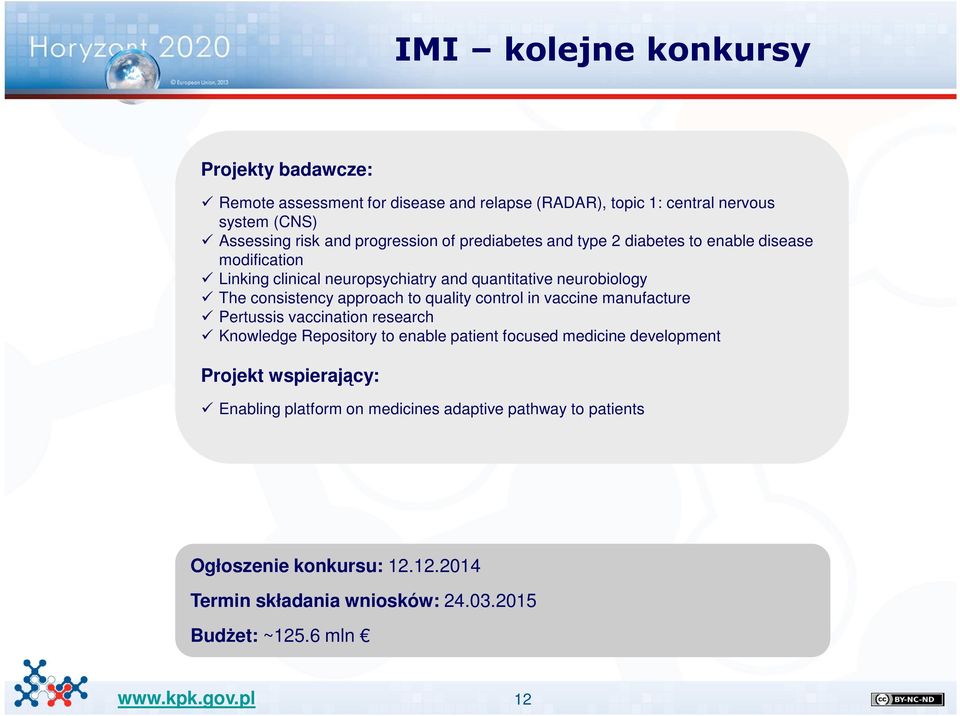 Horyzont 2020
© European Union, 2013

IMI – kolejne konkursy

Projekty badawcze:

✓ Remote assessment for disease and relapse (RADAR), topic 1: central nervous system (CNS)
✓ Assessing risk and progression of prediabetes and type 2 diabetes to enable disease modification
✓ Linking clinical neuropsychiatry and quantitative neurobiology
✓ The consistency approach to quality control in vaccine manufacture
✓ Pertussis vaccination research
✓ Knowledge Repository to enable patient focused medicine development

Projekt wspierający:

✓ Enabling platform on medicines adaptive pathway to patients

Ogłoszenie konkursu: 12.12.2014

Termin składania wniosków: 24.03.2015

Budżet: ~125.6 mln €

www.kpk.gov.pl

12

BY-NC-ND